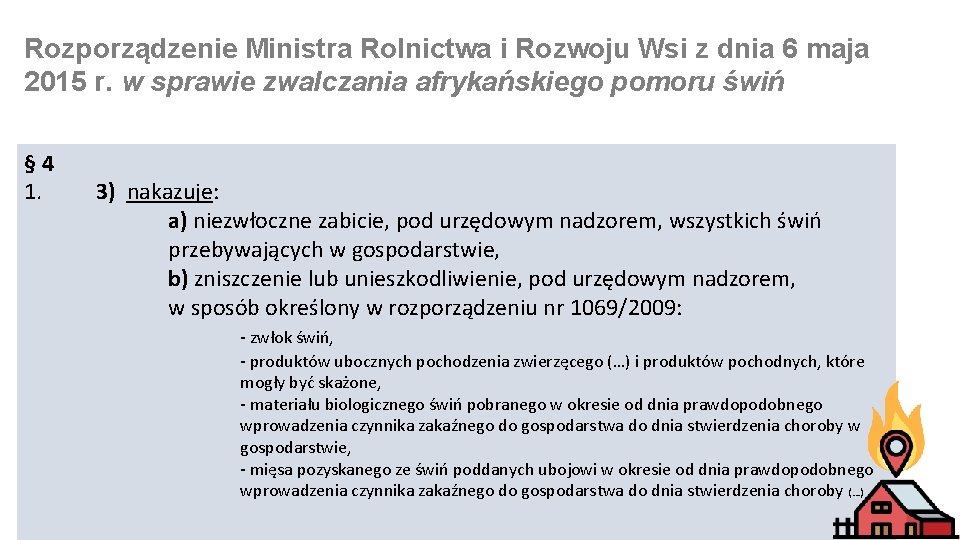 Rozporządzenie Ministra Rolnictwa i Rozwoju Wsi z dnia 6 maja 2015 r. w sprawie zwalczania afrykańskiego pomoru świń

§ 4
1.

3) nakazuje:
a) niezwłoczne zabicie, pod urzędowym nadzorem, wszystkich świń przebywających w gospodarstwie,
b) zniszczenie lub unieszkodliwienie, pod urzędowym nadzorem, w sposób określony w rozporządzeniu nr 1069/2009:

- zwłok świń,
- produktów ubocznych pochodzenia zwierzęcego (…) i produktów pochodnych, które mogły być skażone,
- materiału biologicznego świń pobranego w okresie od dnia prawdopodobnego wprowadzenia czynnika zakaźnego do gospodarstwa do dnia stwierdzenia choroby w gospodarstwie,
- mięsa pozyskanego ze świń poddanych ubojowi w okresie od dnia prawdopodobnego wprowadzenia czynnika zakaźnego do gospodarstwa do dnia stwierdzenia choroby (…)